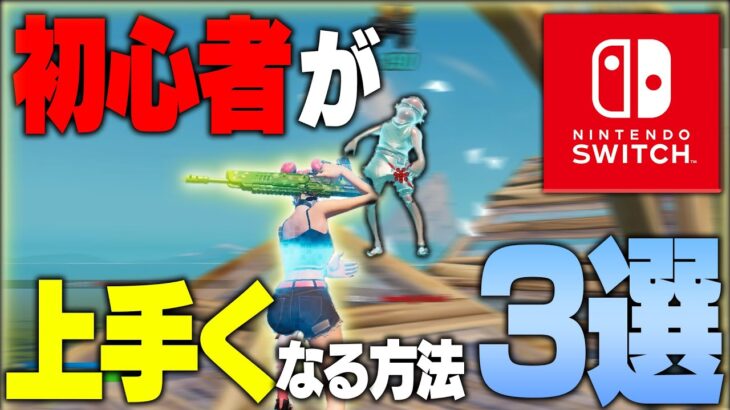 初心者が

NINTENDO SWITCH

上手くなる方法

3選